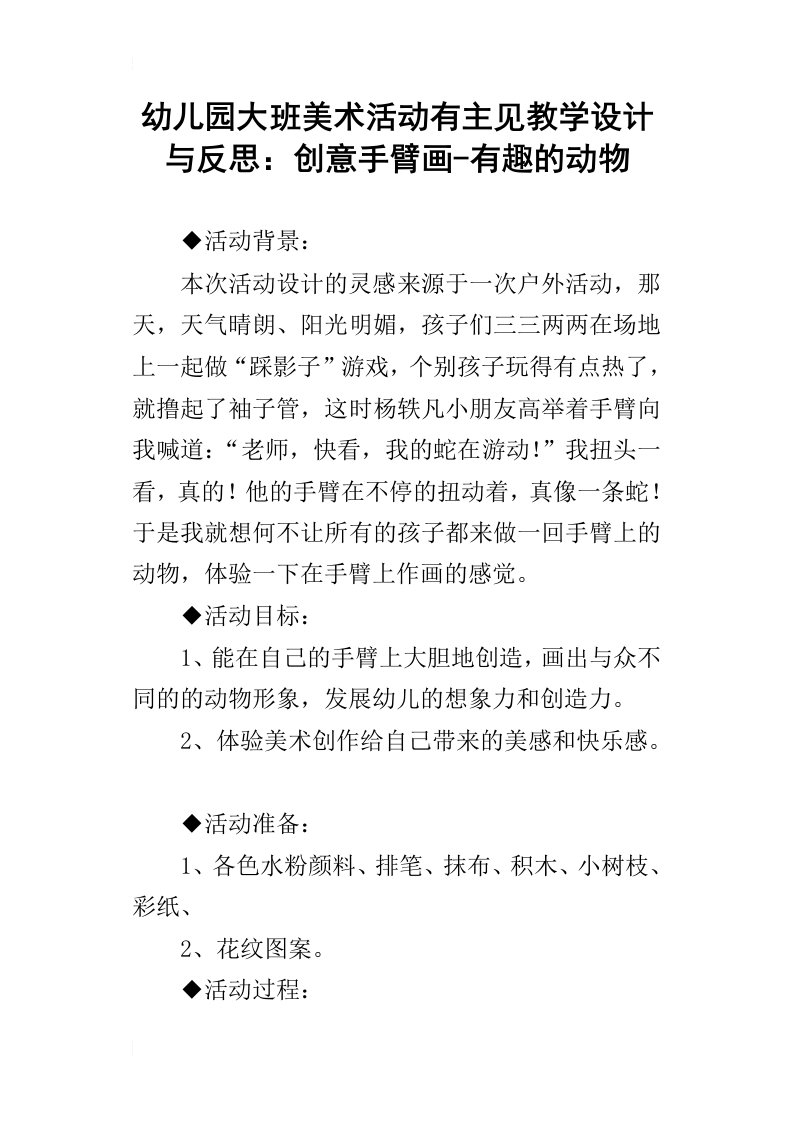 幼儿园大班美术活动有主见教学设计与反思：创意手臂画-有趣的动物

◆活动背景：

本次活动设计的灵感来源于一次户外活动，那天，天气晴朗、阳光明媚，孩子们三三两两在场地上一起做“踩影子”游戏，个别孩子玩得有点热了，就撸起了袖子管，这时杨轶凡小朋友高举着手臂向我喊道：“老师，快看，我的蛇在游动!”我扭头一看，真的！他的手臂在不停的扭动着，真像一条蛇！于是我就想何不让所有的孩子都来做一回手臂上的动物，体验一下在手臂上作画的感觉。

◆活动目标：

1、能在自己的手臂上大胆地创造，画出与众不同的的动物形象，发展幼儿的想象力和创造力。

2、体验美术创作给自己带来的美感和快乐感。

◆活动准备：

1、各色水粉颜料、排笔、抹布、积木、小树枝、彩纸、

2、花纹图案。

◆活动过程：